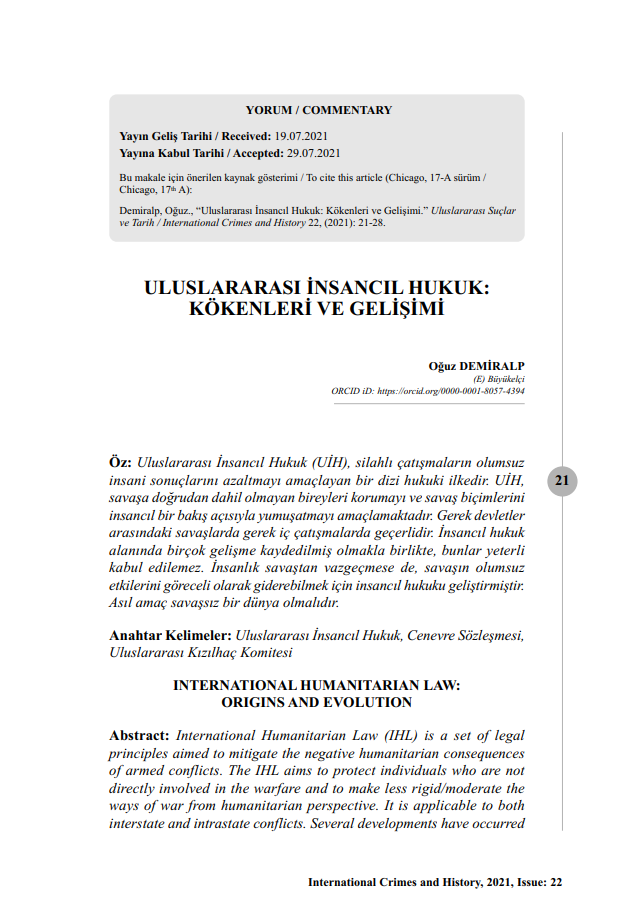 YORUM / COMMENTARY

Yayın Geliş Tarihi / Received: 19.07.2021
Yayına Kabul Tarihi / Accepted: 29.07.2021

Bu makale için önerilen kaynak gösterimi / To cite this article (Chicago, 17-A sürüm / Chicago, 17th A):

Demiralp, Oğuz., "Uluslararası İnsancıl Hukuk: Kökenleri ve Gelişimi." Uluslararası Suçlar ve Tarih / International Crimes and History 22, (2021): 21-28.

ULUSLARARASI İNSANCIL HUKUK: KÖKENLERİ VE GELİŞİMİ

Oğuz DEMİRALP
(E) Büyükelçi
ORCID iD: https://orcid.org/0000-0001-8057-4394

21

Öz: Uluslararası İnsancıl Hukuk (UİH), silahlı çatışmaların olumsuz insani sonuçlarını azaltmayı amaçlayan bir dizi hukuki ilkedir. UİH, savaşa doğrudan dahil olmayan bireyleri korumayı ve savaş biçimlerini insancıl bir bakış açısıyla yumuşatmayı amaçlamaktadır. Gerek devletler arasındaki savaşlarda gerek iç çatışmalarda geçerlidir. İnsancıl hukuk alanında birçok gelişme kaydedilmiş olmakla birlikte, bunlar yeterli kabul edilemez. İnsanlık savaştan vazgeçmese de, savaşın olumsuz etkilerini göreceli olarak giderebilmek için insancıl hukuku geliştirmiştir. Asıl amaç savaşsız bir dünya olmalıdır.

Anahtar Kelimeler: Uluslararası İnsancıl Hukuk, Cenevre Sözleşmesi, Uluslararası Kızılhaç Komitesi

INTERNATIONAL HUMANITARIAN LAW: ORIGINS AND EVOLUTION

Abstract: International Humanitarian Law (IHL) is a set of legal principles aimed to mitigate the negative humanitarian consequences of armed conflicts. The IHL aims to protect individuals who are not directly involved in the warfare and to make less rigid/moderate the ways of war from humanitarian perspective. It is applicable to both interstate and intrastate conflicts. Several developments have occurred

International Crimes and History, 2021, Issue: 22